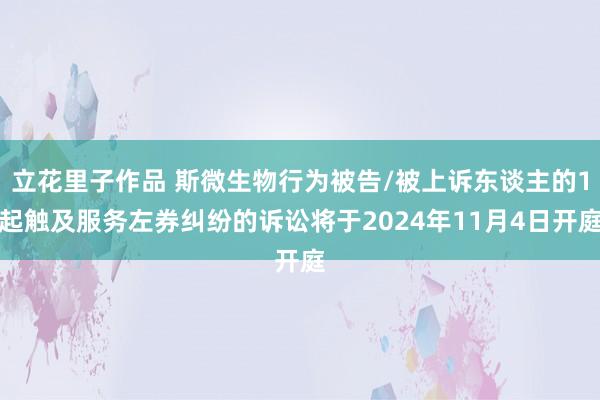 立花里子作品 斯微生物行为被告/被上诉东谈主的1起触及服务左券纠纷的诉讼将于2024年11月4日开庭开庭